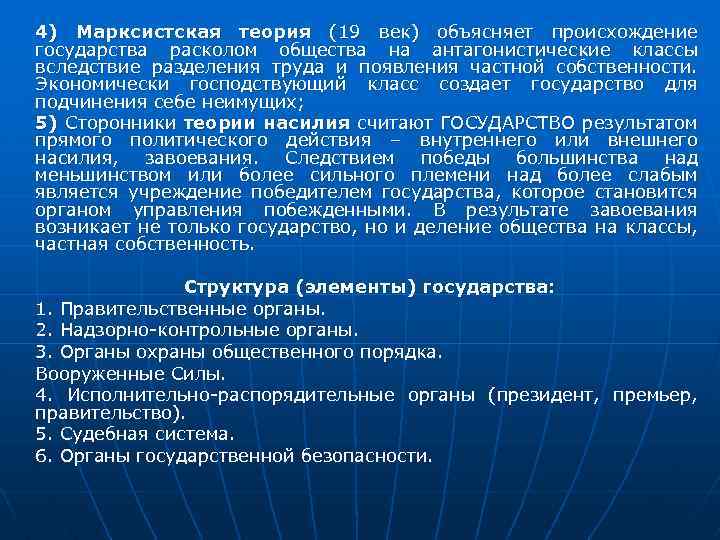 4) Марксистская теория (19 век) объясняет происхождение государства расколом общества на антагонистические классы вследствие разделения труда и появления частной собственности. Экономически господствующий класс создает государство для подчинения себе неимущих;

5) Сторонники теории насилия считают ГОСУДАРСТВО результатом прямого политического действия – внутреннего или внешнего насилия, завоевания. Следствием победы большинства над меньшинством или более сильного племени над более слабым является учреждение победителем государства, которое становится органом управления побежденными. В результате завоевания возникает не только государство, но и деление общества на классы, частная собственность.

Структура (элементы) государства:
1. Правительственные органы.
2. Надзорно-контрольные органы.
3. Органы охраны общественного порядка.
Вооруженные Силы.
4. Исполнительно-распорядительные органы (президент, премьер, правительство).
5. Судебная система.
6. Органы государственной безопасности.